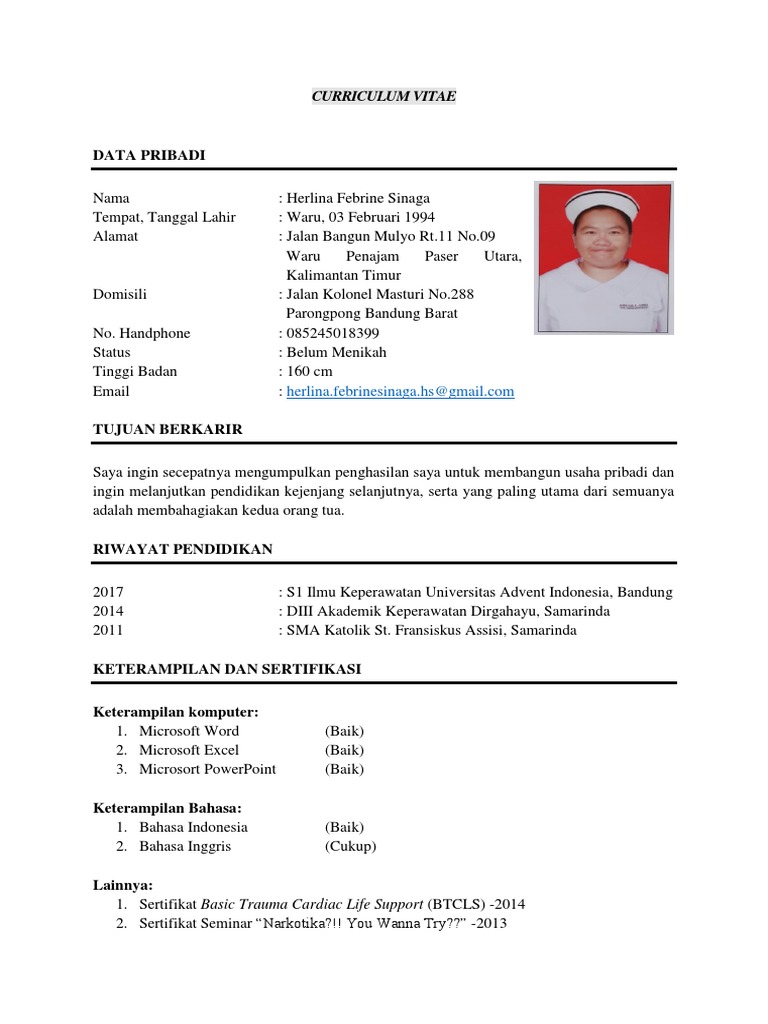 CURRICULUM VITAE

DATA PRIBADI

Nama : Herlina Febrine Sinaga
Tempat, Tanggal Lahir : Waru, 03 Februari 1994
Alamat : Jalan Bangun Mulyo Rt.11 No.09 Waru Penajam Paser Utara, Kalimantan Timur
Domisili : Jalan Kolonel Masturi No.288 Parongpong Bandung Barat
No. Handphone : 085245018399
Status : Belum Menikah
Tinggi Badan : 160 cm
Email : herlina.febrinesinaga.hs@gmail.com

TUJUAN BERKARIR

Saya ingin secepatnya mengumpulkan penghasilan saya untuk membangun usaha pribadi dan ingin melanjutkan pendidikan kejenjang selanjutnya, serta yang paling utama dari semuanya adalah membahagiakan kedua orang tua.

RIWAYAT PENDIDIKAN

2017 : S1 Ilmu Keperawatan Universitas Advent Indonesia, Bandung
2014 : DIII Akademik Keperawatan Dirgahayu, Samarinda
2011 : SMA Katolik St. Fransiskus Assisi, Samarinda

KETERAMPILAN DAN SERTIFIKASI

Keterampilan komputer:
1. Microsoft Word (Baik)
2. Microsoft Excel (Baik)
3. Microsort PowerPoint (Baik)

Keterampilan Bahasa:
1. Bahasa Indonesia (Baik)
2. Bahasa Inggris (Cukup)

Lainnya:
1. Sertifikat Basic Trauma Cardiac Life Support (BTCLS) -2014
2. Sertifikat Seminar “Narkotika?!! You Wanna Try??” -2013